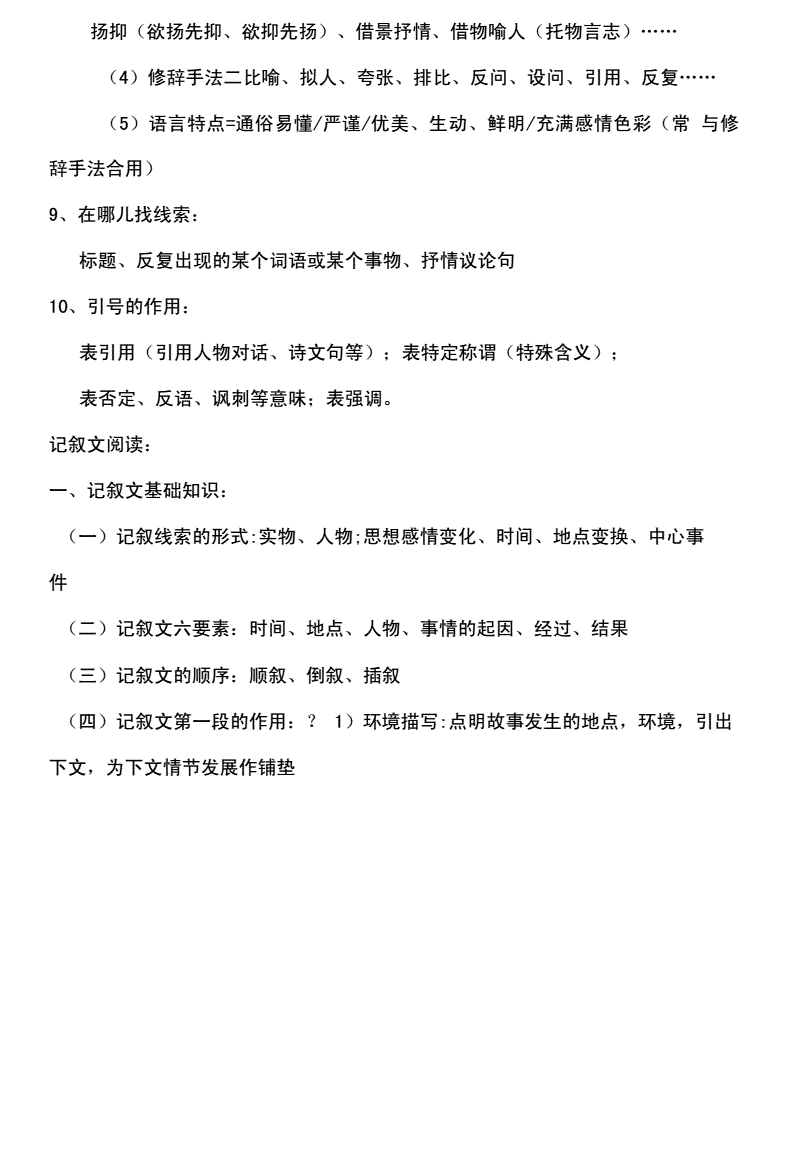 扬抑（欲扬先抑、欲抑先扬）、借景抒情、借物喻人（托物言志）……

（4）修辞手法二比喻、拟人、夸张、排比、反问、设问、引用、反复……

（5）语言特点=通俗易懂/严谨/优美、生动、鲜明/充满感情色彩（常 与修辞手法合用）

9、在哪儿找线索：

标题、反复出现的某个词语或某个事物、抒情议论句

10、引号的作用：

表引用（引用人物对话、诗文句等）；表特定称谓（特殊含义）；

表否定、反语、讽刺等意味；表强调。

记叙文阅读：

一、记叙文基础知识：

（一）记叙线索的形式:实物、人物;思想感情变化、时间、地点变换、中心事件

（二）记叙文六要素：时间、地点、人物、事情的起因、经过、结果

（三）记叙文的顺序：顺叙、倒叙、插叙

（四）记叙文第一段的作用：？ 1）环境描写:点明故事发生的地点，环境，引出下文，为下文情节发展作铺垫